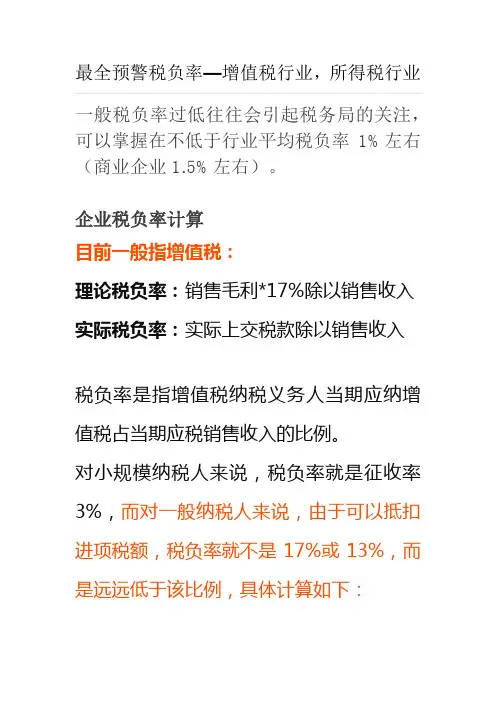 最全预警税负率—增值税行业，所得税行业

一般税负率过低往往会引起税务局的关注，可以掌握在不低于行业平均税负率1%左右（商业企业1.5%左右）。

企业税负率计算

目前一般指增值税：

理论税负率：销售毛利*17%除以销售收入

实际税负率：实际上交税款除以销售收入

税负率是指增值税纳税义务人当期应纳增值税占当期应税销售收入的比例。

对小规模纳税人来说，税负率就是征收率3%，而对一般纳税人来说，由于可以抵扣进项税额，税负率就不是17%或13%，而是远远低于该比例，具体计算如下：